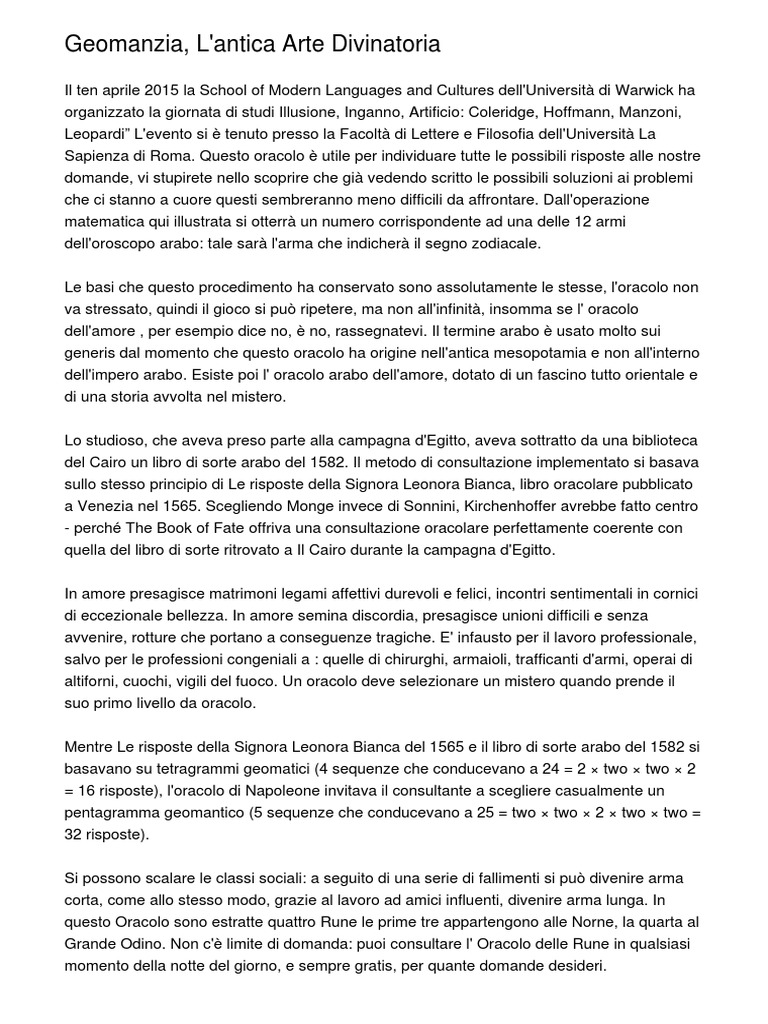 Geomanzia, L'antica Arte Divinatoria

Il ten aprile 2015 la School of Modern Languages and Cultures dell'Università di Warwick ha organizzato la giornata di studi Illusione, Inganno, Artificio: Coleridge, Hoffmann, Manzoni, Leopardi" L'evento si è tenuto presso la Facoltà di Lettere e Filosofia dell'Università La Sapienza di Roma. Questo oracolo è utile per individuare tutte le possibili risposte alle nostre domande, vi stupirete nello scoprire che già vedendo scritto le possibili soluzioni ai problemi che ci stanno a cuore questi sembreranno meno difficili da affrontare. Dall'operazione matematica qui illustrata si otterrà un numero corrispondente ad una delle 12 armi dell'oroscopo arabo: tale sarà l'arma che indicherà il segno zodiacale.

Le basi che questo procedimento ha conservato sono assolutamente le stesse, l'oracolo non va stressato, quindi il gioco si può ripetere, ma non all'infinità, insomma se l' oracolo dell'amore , per esempio dice no, è no, rassegnatevi. Il termine arabo è usato molto sui generis dal momento che questo oracolo ha origine nell'antica mesopotamia e non all'interno dell'impero arabo. Esiste poi l' oracolo arabo dell'amore, dotato di un fascino tutto orientale e di una storia avvolta nel mistero.

Lo studioso, che aveva preso parte alla campagna d'Egitto, aveva sottratto da una biblioteca del Cairo un libro di sorte arabo del 1582. Il metodo di consultazione implementato si basava sullo stesso principio di Le risposte della Signora Leonora Bianca, libro oracolare pubblicato a Venezia nel 1565. Scegliendo Monge invece di Sonnini, Kirchenhoffer avrebbe fatto centro - perché The Book of Fate offriva una consultazione oracolare perfettamente coerente con quella del libro di sorte ritrovato a Il Cairo durante la campagna d'Egitto.

In amore presagisce matrimoni legami affettivi durevoli e felici, incontri sentimentali in cornici di eccezionale bellezza. In amore semina discordia, presagisce unioni difficili e senza avvenire, rotture che portano a conseguenze tragiche. E' infausto per il lavoro professionale, salvo per le professioni congeniali a : quelle di chirurghi, armaioli, trafficanti d'armi, operai di altiforni, cuochi, vigili del fuoco. Un oracolo deve selezionare un mistero quando prende il suo primo livello da oracolo.

Mentre Le risposte della Signora Leonora Bianca del 1565 e il libro di sorte arabo del 1582 si basavano su tetragrammi geomatici (4 sequenze che conducevano a 24 = 2 × two × two × 2 = 16 risposte), l'oracolo di Napoleone invitava il consultante a scegliere casualmente un pentagramma geomantico (5 sequenze che conducevano a 25 = two × two × 2 × two × two = 32 risposte).

Si possono scalare le classi sociali: a seguito di una serie di fallimenti si può divenire arma corta, come allo stesso modo, grazie al lavoro ad amici influenti, divenire arma lunga. In questo Oracolo sono estratte quattro Rune le prime tre appartengono alle Norne, la quarta al Grande Odino. Non c'è limite di domanda: puoi consultare l' Oracolo delle Rune in qualsiasi momento della notte del giorno, e sempre gratis, per quante domande desideri.